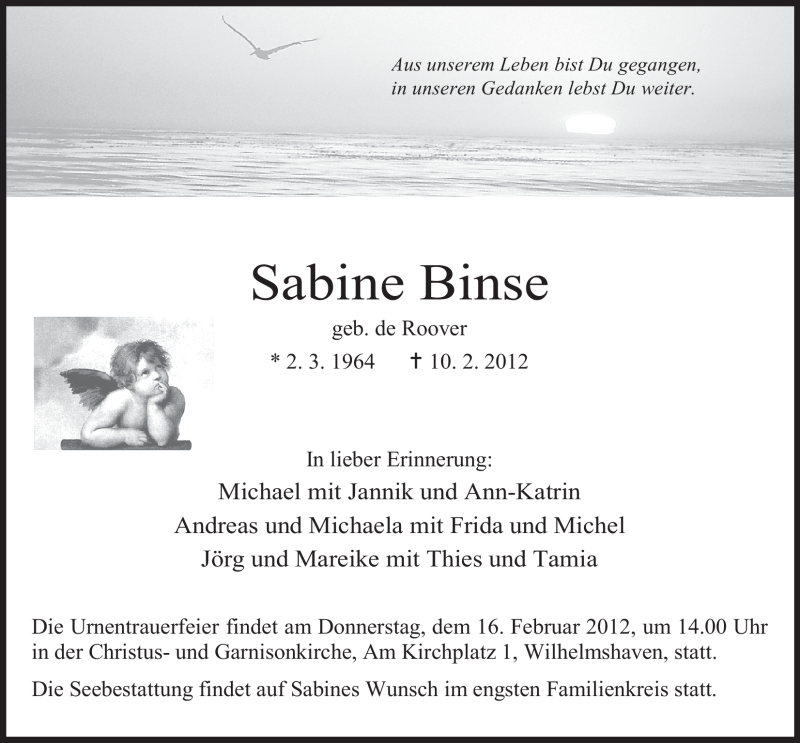 Aus unserem Leben bist Du gegangen,
in unseren Gedanken lebst Du weiter.

Sabine Binse

geb. de Roover

* 2. 3. 1964 † 10. 2. 2012

In lieber Erinnerung:

Michael mit Jannik und Ann-Katrin
Andreas und Michaela mit Frida und Michel
Jörg und Mareike mit Thies und Tamia

Die Urnentrauerfeier findet am Donnerstag, dem 16. Februar 2012, um 14.00 Uhr in der Christus- und Garnisonkirche, Am Kirchplatz 1, Wilhelmshaven, statt.

Die Seebestattung findet auf Sabines Wunsch im engsten Familienkreis statt.